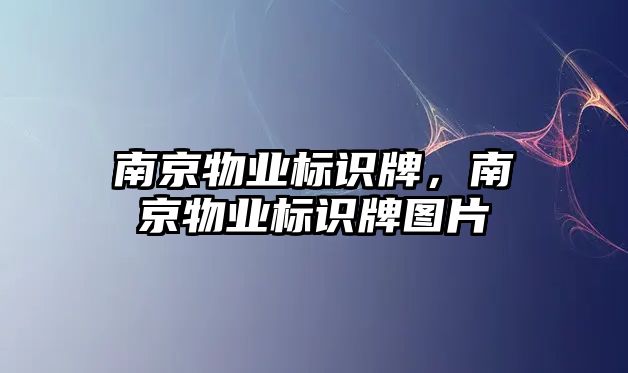 南京物业标识牌，南京物业标识牌图片